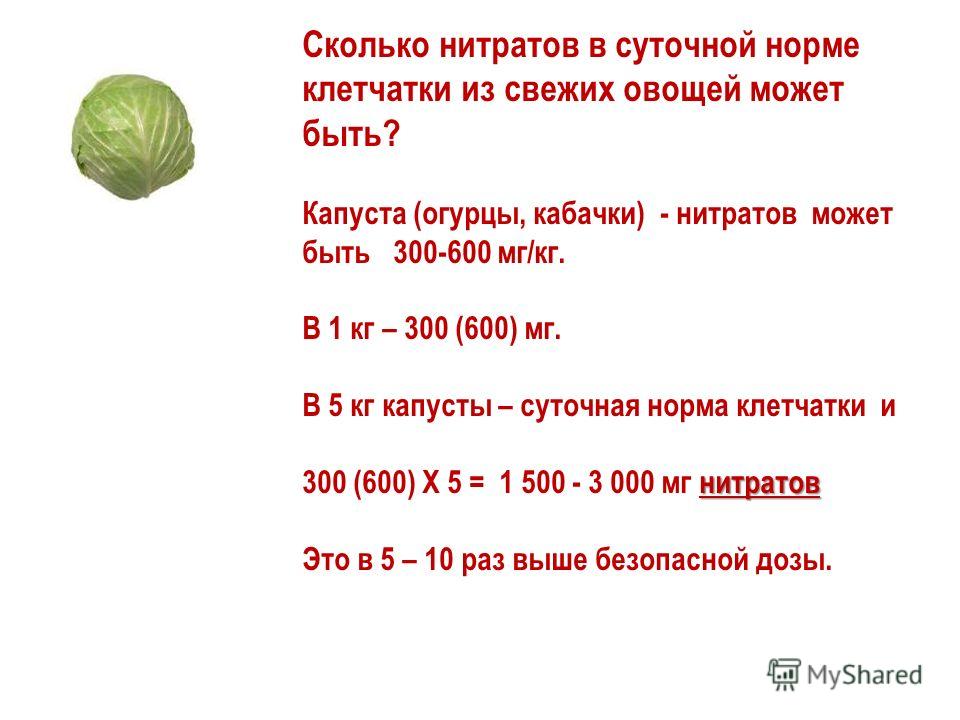 Сколько нитратов в суточной норме клетчатки из свежих овощей может быть?

Капуста (огурцы, кабачки) - нитратов может быть 300-600 мг/кг.

В 1 кг – 300 (600) мг.

В 5 кг капусты – суточная норма клетчатки и

300 (600) Х 5 = 1 500 - 3 000 мг нитратов

Это в 5 – 10 раз выше безопасной дозы.

MyShared